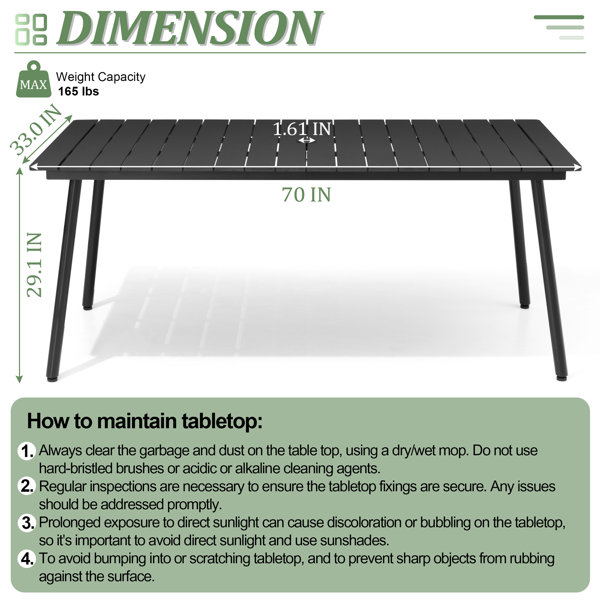 DIMENSION

MAX

Weight Capacity
165 lbs

33.0 IN

1.61 IN

70 IN

29.1 IN

How to maintain tabletop:

1. Always clear the garbage and dust on the table top, using a dry/wet mop. Do not use hard-bristled brushes or acidic or alkaline cleaning agents.

2. Regular inspections are necessary to ensure the tabletop fixings are secure. Any issues should be addressed promptly.

3. Prolonged exposure to direct sunlight can cause discoloration or bubbling on the tabletop, so it's important to avoid direct sunlight and use sunshades.

4. To avoid bumping into or scratching tabletop, and to prevent sharp objects from rubbing against the surface.